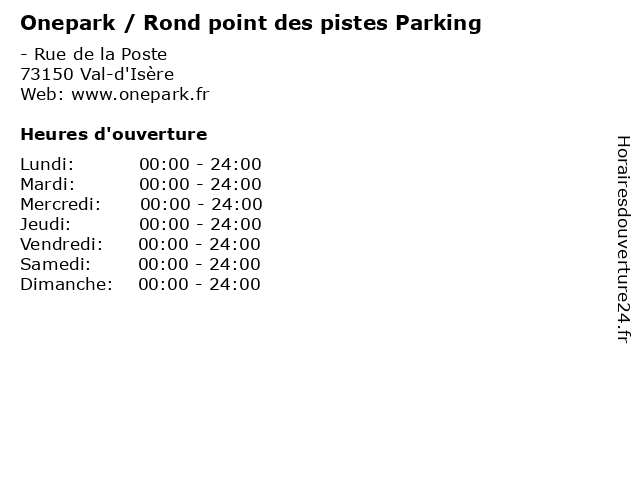 Onepark / Rond point des pistes Parking

- Rue de la Poste
73150 Val-d'Isère
Web: www.onepark.fr

Heures d'ouverture

Lundi: 00:00 - 24:00
Mardi: 00:00 - 24:00
Mercredi: 00:00 - 24:00
Jeudi: 00:00 - 24:00
Vendredi: 00:00 - 24:00
Samedi: 00:00 - 24:00
Dimanche: 00:00 - 24:00

Horairesdouverture24.fr